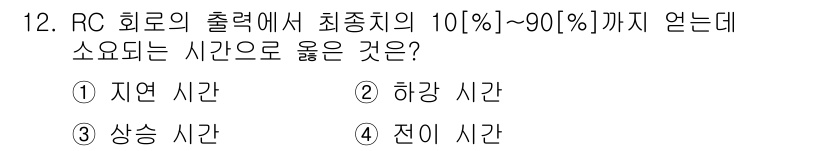 12. RC 회로의 출력에서 최종치의 10[%]~90[%]까지 얻는데 소요되는 시간으로 옳은 것은?

① 지연 시간 ② 하강 시간

③ 상승 시간 ④ 전이 시간